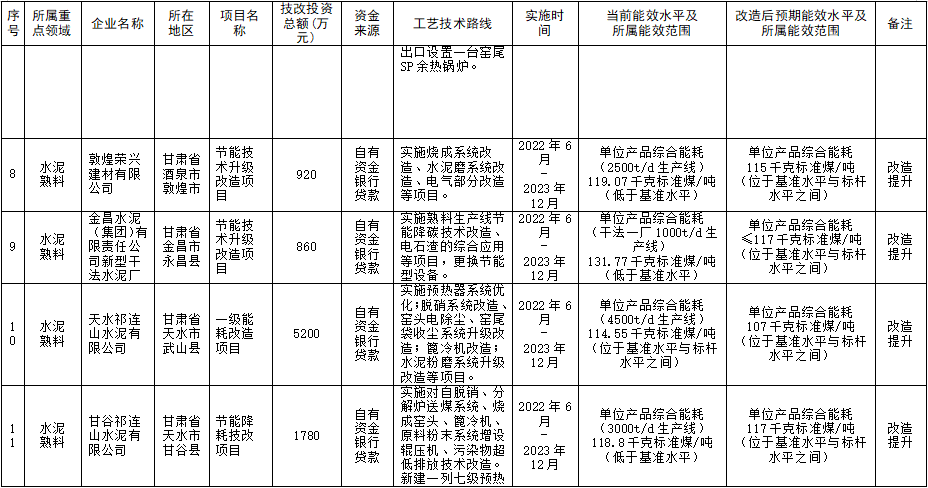 | 序号 | 所属重点领域 | 企业名称 | 所在地区 | 项目名称 | 技改投资总额（万元） | 资金来源 | 工艺技术路线 | 实施时间 | 当前能效水平及所属能效范围 | 改造后预期能效水平及所属能效范围 | 备注 |
|---|---|---|---|---|---|---|---|---|---|---|---|
| | | | | | | | 出口设置一台窑尾SP余热锅炉。 | | | | |
| 8 | 水泥熟料 | 敦煌荣兴建材有限公司 | 甘肃省酒泉市敦煌市 | 节能技术升级改造项目 | 920 | 自有资金银行贷款 | 实施烧成系统改造、水泥磨系统改造、电气部分改造等项目。 | 2022年6月－2023年12月 | 单位产品综合能耗（2500t/d生产线）119.07千克标准煤/吨（低于基准水平） | 单位产品综合能耗115千克标准煤/吨（位于基准水平与标杆水平之间） | 改造提升 |
| 9 | 水泥熟料 | 金昌水泥（集团）有限责任公司新型干法水泥厂 | 甘肃省金昌市永昌县 | 节能技术升级改造项目 | 860 | 自有资金银行贷款 | 实施熟料生产线节能降碳技术改造、电石渣的综合应用等项目，更换节能型设备。 | 2022年6月－2023年12月 | 单位产品综合能耗（干法一厂1000t/d生产线）131.77千克标准煤/吨（低于基准水平） | 单位产品综合能耗≤117千克标准煤/吨（位于基准水平与标杆水平之间） | 改造提升 |
| 10 | 水泥熟料 | 天水祁连山水泥有限公司 | 甘肃省天水市武山县 | 一级能耗改造项目 | 5200 | 自有资金银行贷款 | 实施预热器系统优化；脱硝系统改造、窑头电除尘、窑尾袋收尘系统升级改造；篦冷机改造；水泥粉磨系统升级改造等项目。 | 2022年6月－2023年12月 | 单位产品综合能耗（4500t/d生产线）114.55千克标准煤/吨（位于基准水平与标杆水平之间） | 单位产品综合能耗107千克标准煤/吨（位于基准水平与标杆水平之间） | 改造提升 |
| 11 | 水泥熟料 | 甘谷祁连山水泥有限公司 | 甘肃省天水市甘谷县 | 节能降耗技改项目 | 1780 | 自有资金银行贷款 | 实施对自脱硝、分解炉送煤系统、烧成窑头、篦冷机、原料粉末系统增设辊压机、污染物超低排放技术改造。新建一列七级预热 | 2022年6月－2023年12月 | 单位产品综合能耗（3000t/d生产线）118.8千克标准煤/吨（低于基准水平） | 单位产品综合能耗117千克标准煤/吨（位于基准水平与标杆水平之间） | 改造提升 |